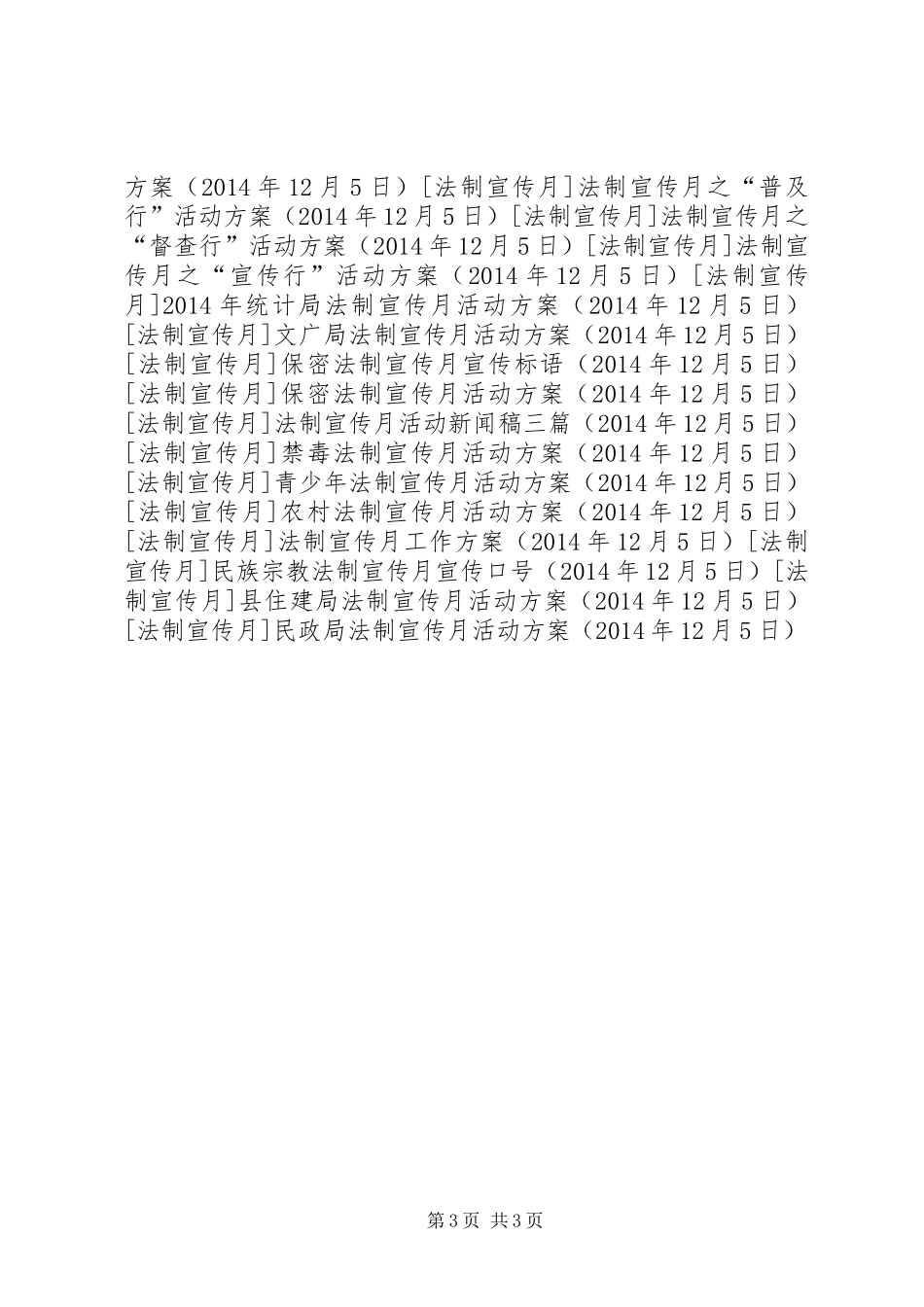 方案（2014年12月5日）[法制宣传月]法制宣传月之“普及行”活动方案（2014年12月5日）[法制宣传月]法制宣传月之“督查行”活动方案（2014年12月5日）[法制宣传月]法制宣传月之“宣传行”活动方案（2014年12月5日）[法制宣传月]2014年统计局法制宣传月活动方案（2014年12月5日）[法制宣传月]文广局法制宣传月活动方案（2014年12月5日）[法制宣传月]保密法制宣传月宣传标语（2014年12月5日）[法制宣传月]保密法制宣传月活动方案（2014年12月5日）[法制宣传月]法制宣传月活动新闻稿三篇（2014年12月5日）[法制宣传月]禁毒法制宣传月活动方案（2014年12月5日）[法制宣传月]青少年法制宣传月活动方案（2014年12月5日）[法制宣传月]农村法制宣传月活动方案（2014年12月5日）[法制宣传月]法制宣传月工作方案（2014年12月5日）[法制宣传月]民族宗教法制宣传月宣传口号（2014年12月5日）[法制宣传月]县住建局法制宣传月活动方案（2014年12月5日）[法制宣传月]民政局法制宣传月活动方案（2014年12月5日）

第3页 共3页